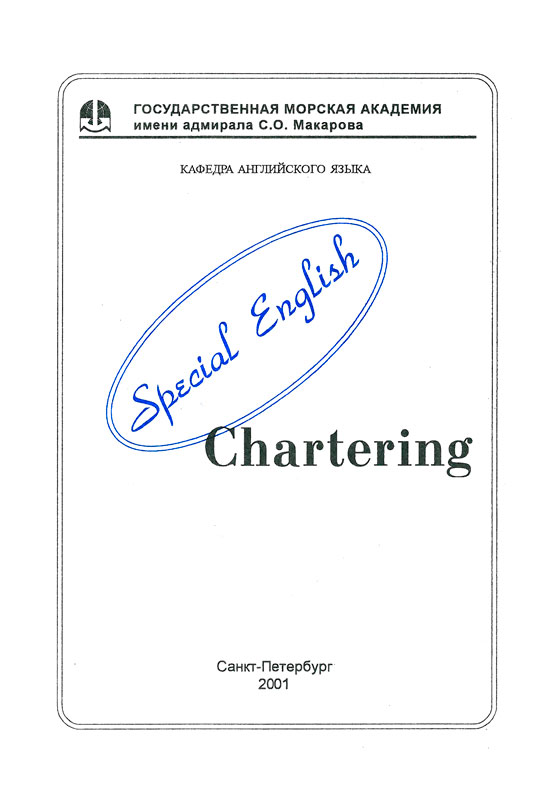 ГОСУДАРСТВЕННАЯ МОРСКАЯ АКАДЕМИЯ
имени адмирала С.О. Макарова

КАФЕДРА АНГЛИЙСКОГО ЯЗЫКА

Special English

Chartering

Санкт-Петербург
2001